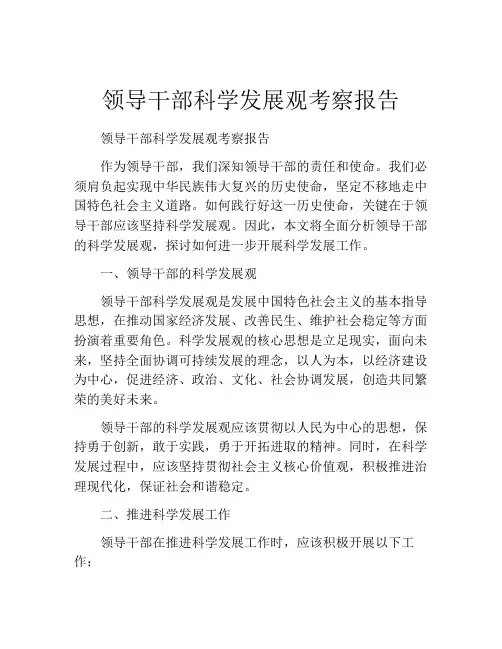 领导干部科学发展观考察报告

领导干部科学发展观考察报告

作为领导干部，我们深知领导干部的责任和使命。我们必须肩负起实现中华民族伟大复兴的历史使命，坚定不移地走中国特色社会主义道路。如何践行好这一历史使命，关键在于领导干部应该坚持科学发展观。因此，本文将全面分析领导干部的科学发展观，探讨如何进一步开展科学发展工作。

一、领导干部的科学发展观

领导干部科学发展观是发展中国特色社会主义的基本指导思想，在推动国家经济发展、改善民生、维护社会稳定等方面扮演着重要角色。科学发展观的核心思想是立足现实，面向未来，坚持全面协调可持续发展的理念，以人为本，以经济建设为中心，促进经济、政治、文化、社会协调发展，创造共同繁荣的美好未来。

领导干部的科学发展观应该贯彻以人民为中心的思想，保持勇于创新，敢于实践，勇于开拓进取的精神。同时，在科学发展过程中，应该坚持贯彻社会主义核心价值观，积极推进治理现代化，保证社会和谐稳定。

二、推进科学发展工作

领导干部在推进科学发展工作时，应该积极开展以下工作：